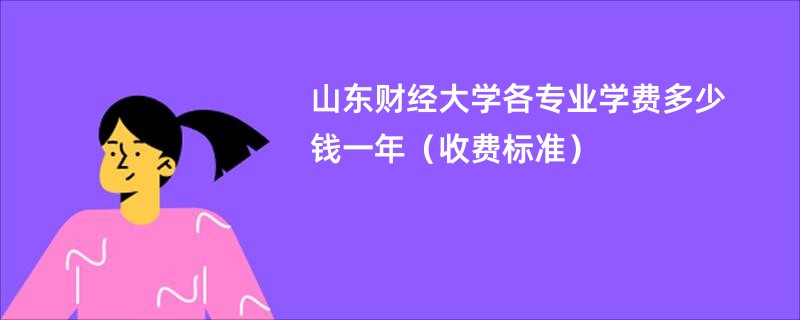 山东财经大学各专业学费多少钱一年（收费标准）